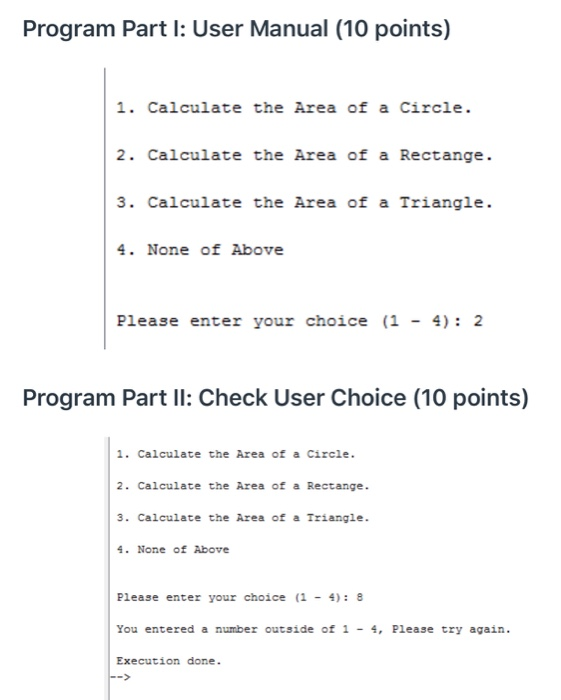 Program Part I: User Manual (10 points)

1. Calculate the Area of a Circle.

2. Calculate the Area of a Rectange.

3. Calculate the Area of a Triangle.

4. None of Above

Please enter your choice (1 - 4): 2

Program Part II: Check User Choice (10 points)

1. Calculate the Area of a Circle.

2. Calculate the Area of a Rectange.

3. Calculate the Area of a Triangle.

4. None of Above

Please enter your choice (1 - 4): 8

You entered a number outside of 1 - 4, Please try again.

Execution done.
-->